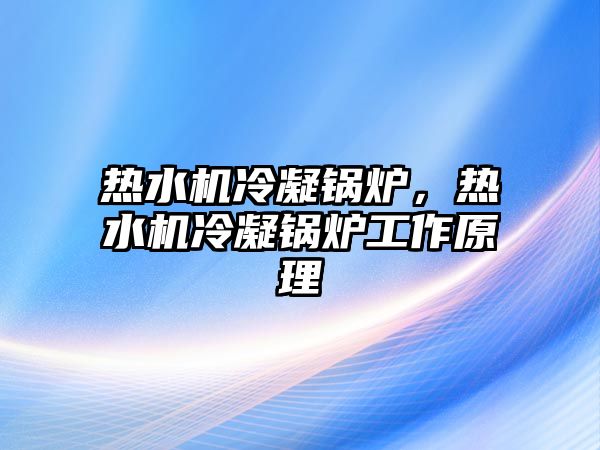 热水机冷凝锅炉，热水机冷凝锅炉工作原理